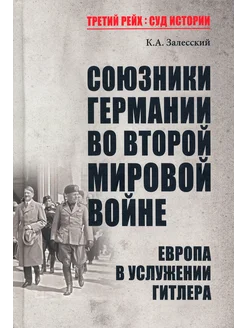 ТРЕТИЙ РЕЙХ : СУД ИСТОРИИ

К.А. Залесский

СОЮЗНИКИ ГЕРМАНИИ ВО ВТОРОЙ МИРОВОЙ ВОЙНЕ

ЕВРОПА В УСЛУЖЕНИИ ГИТЛЕРА